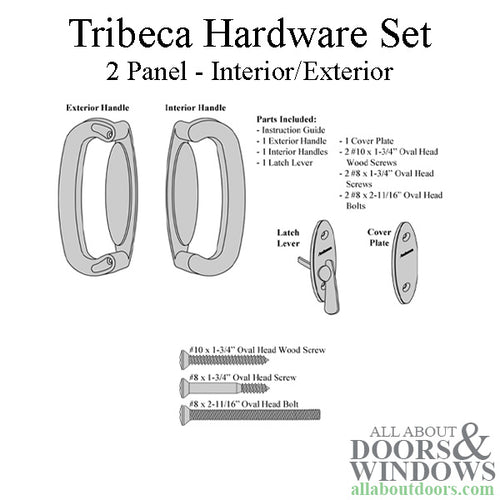 Tribeca Hardware Set
2 Panel - Interior/Exterior

Exterior Handle

Interior Handle

Parts Included:
- Instruction Guide
- 1 Exterior Handle
- 1 Interior Handles
- 1 Latch Lever

- 1 Cover Plate
- 2 #10 x 1-3/4" Oval Head Wood Screws
- 2 #8 x 1-3/4" Oval Head Screws
- 2 #8 x 2-11/16" Oval Head Bolts

Latch Lever

Cover Plate

#10 x 1-3/4" Oval Head Wood Screw

#8 x 1-3/4" Oval Head Screw

#8 x 2-11/16" Oval Head Bolt

ALL ABOUT DOORS & WINDOWS
allaboutdoors.com